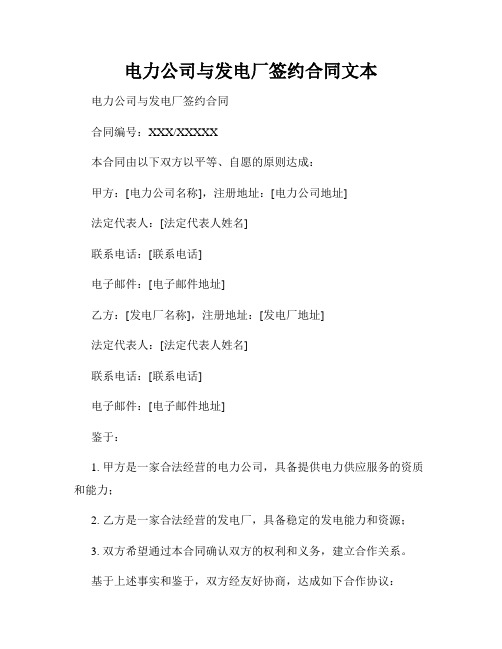 电力公司与发电厂签约合同文本

电力公司与发电厂签约合同

合同编号：XXX/XXXXX

本合同由以下双方以平等、自愿的原则达成：

甲方：[电力公司名称]，注册地址：[电力公司地址]

法定代表人：[法定代表人姓名]

联系电话：[联系电话]

电子邮件：[电子邮件地址]

乙方：[发电厂名称]，注册地址：[发电厂地址]

法定代表人：[法定代表人姓名]

联系电话：[联系电话]

电子邮件：[电子邮件地址]

鉴于：

1. 甲方是一家合法经营的电力公司，具备提供电力供应服务的资质和能力；

2. 乙方是一家合法经营的发电厂，具备稳定的发电能力和资源；

3. 双方希望通过本合同确认双方的权利和义务，建立合作关系。

基于上述事实和鉴于，双方经友好协商，达成如下合作协议：